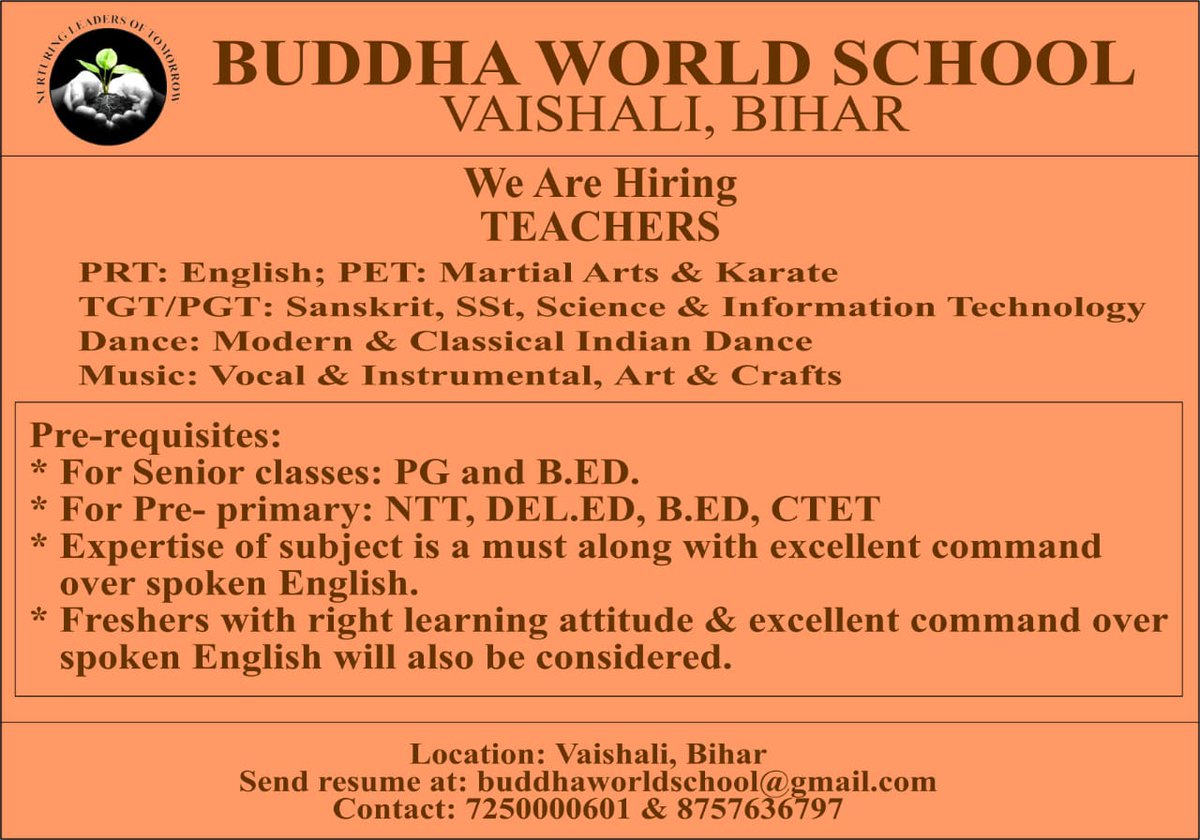 NURTURING LEADERS OF TOMORROW

BUDDHA WORLD SCHOOL
VAISHALI, BIHAR

We Are Hiring
TEACHERS

PRT: English; PET: Martial Arts & Karate
TGT/PGT: Sanskrit, SSt, Science & Information Technology
Dance: Modern & Classical Indian Dance
Music: Vocal & Instrumental, Art & Crafts

Pre-requisites:
* For Senior classes: PG and B.ED.
* For Pre- primary: NTT, DEL.ED, B.ED, CTET
* Expertise of subject is a must along with excellent command over spoken English.
* Freshers with right learning attitude & excellent command over spoken English will also be considered.

Location: Vaishali, Bihar
Send resume at: buddhaworldschool@gmail.com
Contact: 7250000601 & 8757636797